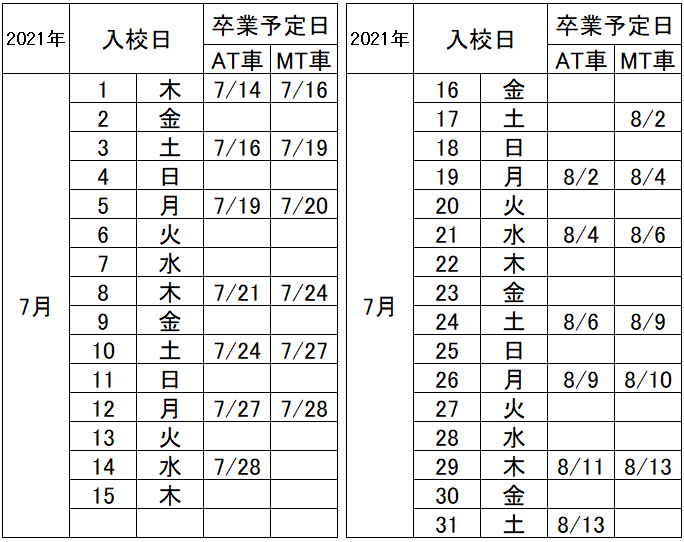 | 2021年 | 入校日 | | 卒業予定日 | |
|---|---|---|---|---|
| | | | AT車 | MT車 |
| 7月 | 1 | 木 | 7/14 | 7/16 |
| | 2 | 金 | | |
| | 3 | 土 | 7/16 | 7/19 |
| | 4 | 日 | | |
| | 5 | 月 | 7/19 | 7/20 |
| | 6 | 火 | | |
| | 7 | 水 | | |
| | 8 | 木 | 7/21 | 7/24 |
| | 9 | 金 | | |
| | 10 | 土 | 7/24 | 7/27 |
| | 11 | 日 | | |
| | 12 | 月 | 7/27 | 7/28 |
| | 13 | 火 | | |
| | 14 | 水 | 7/28 | |
| | 15 | 木 | | |
| | | | | |

| 2021年 | 入校日 | | 卒業予定日 | |
|---|---|---|---|---|
| | | | AT車 | MT車 |
| 7月 | 16 | 金 | | |
| | 17 | 土 | | 8/2 |
| | 18 | 日 | | |
| | 19 | 月 | 8/2 | 8/4 |
| | 20 | 火 | | |
| | 21 | 水 | 8/4 | 8/6 |
| | 22 | 木 | | |
| | 23 | 金 | | |
| | 24 | 土 | 8/6 | 8/9 |
| | 25 | 日 | | |
| | 26 | 月 | 8/9 | 8/10 |
| | 27 | 火 | | |
| | 28 | 水 | | |
| | 29 | 木 | 8/11 | 8/13 |
| | 30 | 金 | | |
| | 31 | 土 | 8/13 | |